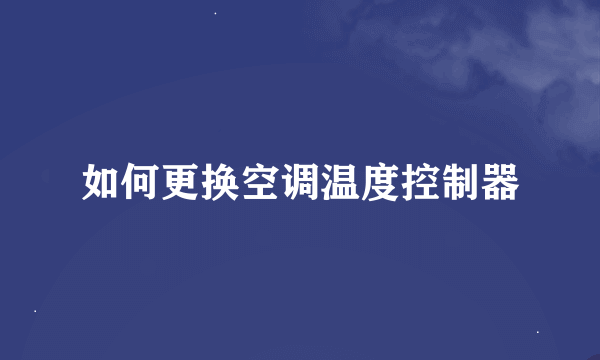 如何更换空调温度控制器